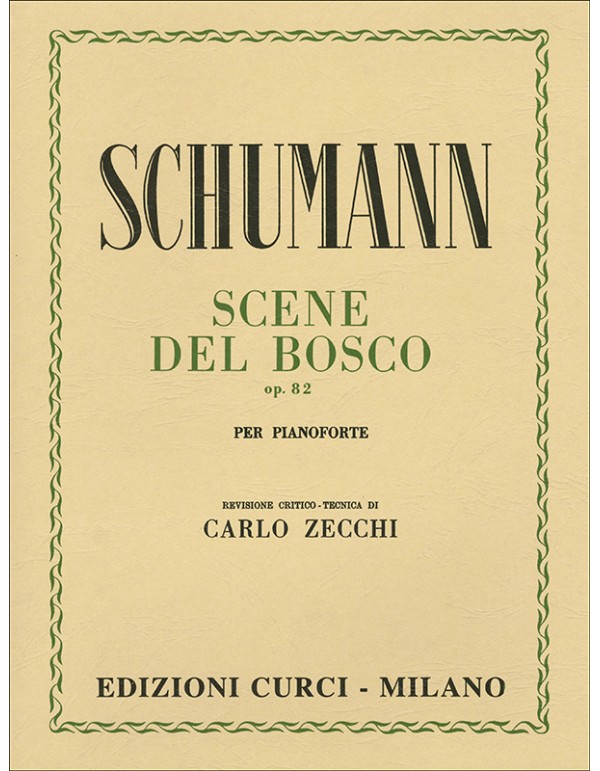 SCHUMANN

SCENE
DEL BOSCO
op. 82

PER PIANOFORTE

REVISIONE CRITICO-TECNICA DI
CARLO ZECCHI

EDIZIONI CURCI - MILANO